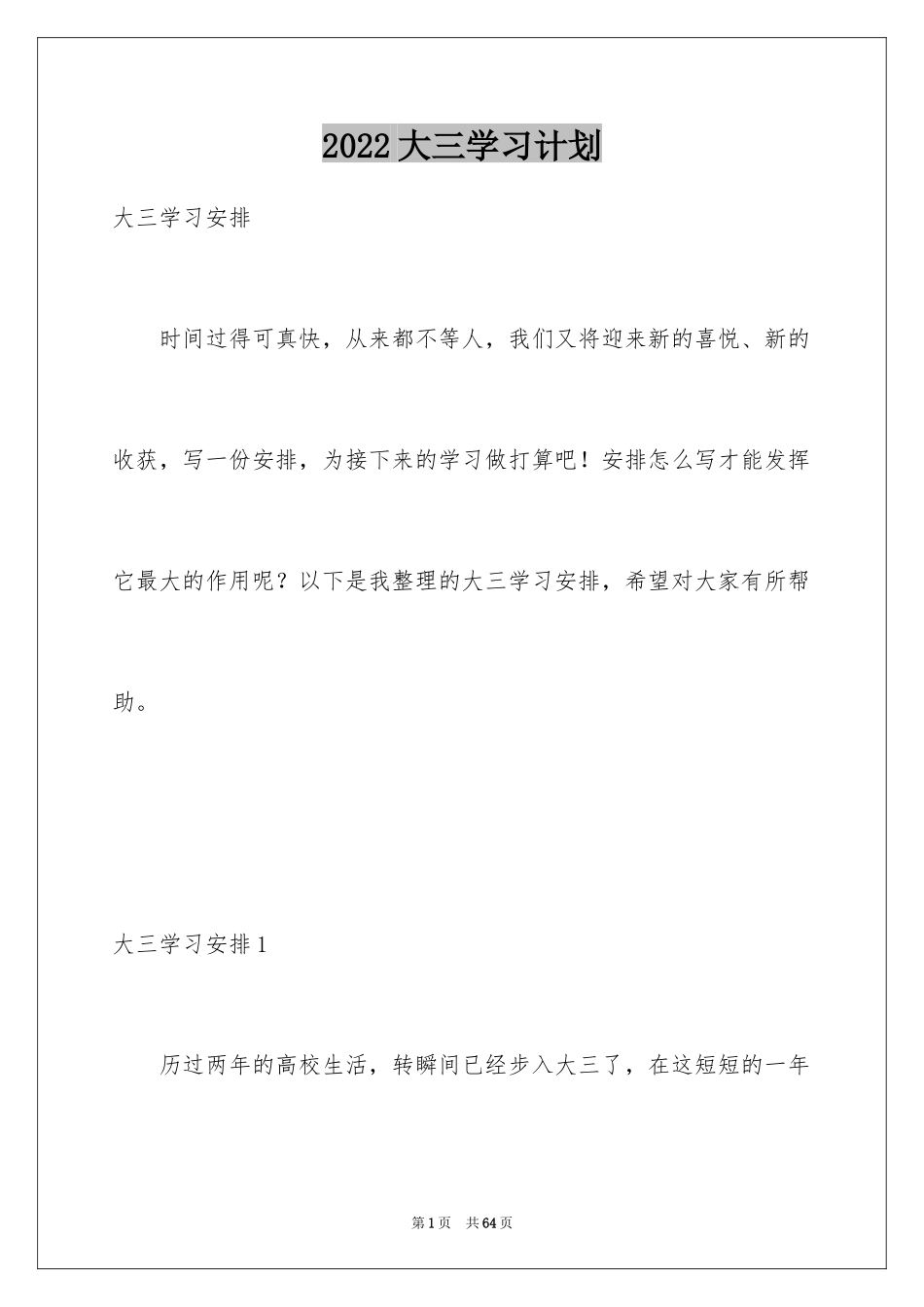 2022大三学习计划

大三学习安排

时间过得可真快，从来都不等人，我们又将迎来新的喜悦、新的收获，写一份安排，为接下来的学习做打算吧！安排怎么写才能发挥它最大的作用呢？以下是我整理的大三学习安排，希望对大家有所帮助。

大三学习安排1

历过两年的高校生活，转瞬间已经步入大三了，在这短短的一年

第1页 共64页